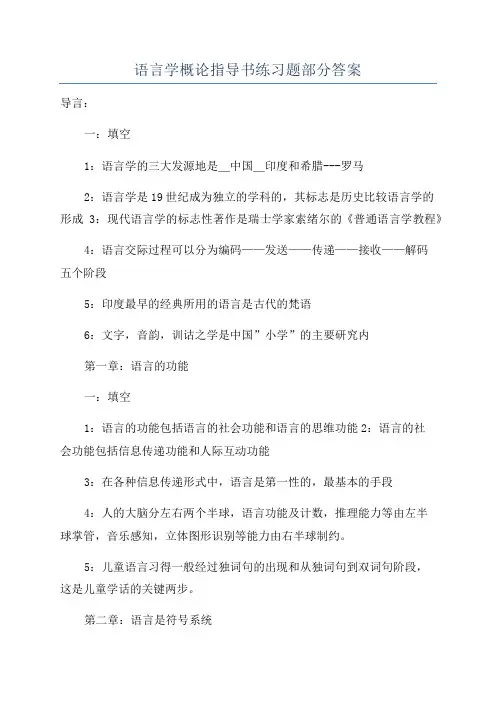 语言学概论指导书练习题部分答案

导言：

一：填空

1：语言学的三大发源地是__中国__印度和希腊---罗马

2：语言学是19世纪成为独立的学科的，其标志是历史比较语言学的形成 3：现代语言学的标志性著作是瑞士学家索绪尔的《普通语言学教程》

4：语言交际过程可以分为编码——发送——传递——接收——解码五个阶段

5：印度最早的经典所用的语言是古代的梵语

6：文字，音韵，训诂之学是中国”小学”的主要研究内

第一章：语言的功能

一：填空

1：语言的功能包括语言的社会功能和语言的思维功能 2：语言的社会功能包括信息传递功能和人际互动功能

3：在各种信息传递形式中，语言是第一性的，最基本的手段

4：人的大脑分左右两个半球，语言功能及计数，推理能力等由左半球掌管，音乐感知，立体图形识别等能力由右半球制约。

5：儿童语言习得一般经过独词句的出现和从独词句到双词句阶段，这是儿童学话的关键两步。

第二章：语言是符号系统